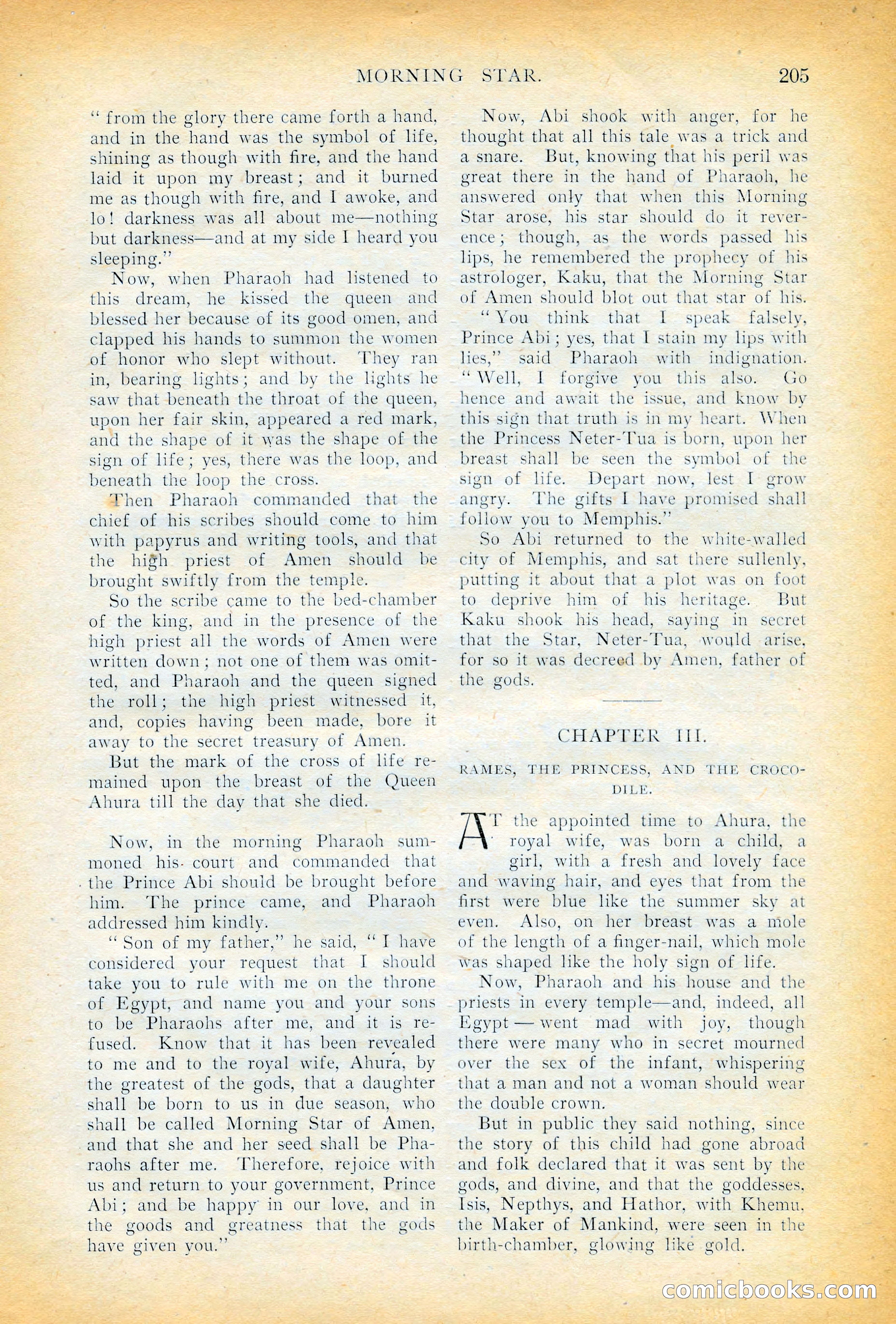 MORNING STAR. 205

" from the glory there came forth a hand, and in the hand was the symbol of life, shining as though with fire, and the hand laid it upon my breast; and it burned me as though with fire, and I awoke, and lo! darkness was all about me—nothing but darkness—and at my side I heard you sleeping."

Now, when Pharaoh had listened to this dream, he kissed the queen and blessed her because of its good omen, and clapped his hands to summon the women of honor who slept without. They ran in, bearing lights; and by the lights he saw that beneath the throat of the queen, upon her fair skin, appeared a red mark, and the shape of it was the shape of the sign of life; yes, there was the loop, and beneath the loop the cross.

Then Pharaoh commanded that the chief of his scribes should come to him with papyrus and writing tools, and that the high priest of Amen should be brought swiftly from the temple.

So the scribe came to the bed-chamber of the king, and in the presence of the high priest all the words of Amen were written down; not one of them was omitted, and Pharaoh and the queen signed the roll; the high priest witnessed it, and, copies having been made, bore it away to the secret treasury of Amen.

But the mark of the cross of life remained upon the breast of the Queen Ahura till the day that she died.

Now, in the morning Pharaoh summoned his court and commanded that the Prince Abi should be brought before him. The prince came, and Pharaoh addressed him kindly.

" Son of my father," he said, " I have considered your request that I should take you to rule with me on the throne of Egypt, and name you and your sons to be Pharaohs after me, and it is refused. Know that it has been revealed to me and to the royal wife, Ahura, by the greatest of the gods, that a daughter shall be born to us in due season, who shall be called Morning Star of Amen, and that she and her seed shall be Pharaohs after me. Therefore, rejoice with us and return to your government, Prince Abi; and be happy in our love, and in the goods and greatness that the gods have given you."

Now, Abi shook with anger, for he thought that all this tale was a trick and a snare. But, knowing that his peril was great there in the hand of Pharaoh, he answered only that when this Morning Star arose, his star should do it reverence; though, as the words passed his lips, he remembered the prophecy of his astrologer, Kaku, that the Morning Star of Amen should blot out that star of his.

" You think that I speak falsely, Prince Abi; yes, that I stain my lips with lies," said Pharaoh with indignation. " Well, I forgive you this also. Go hence and await the issue, and know by this sign that truth is in my heart. When the Princess Neter-Tua is born, upon her breast shall be seen the symbol of the sign of life. Depart now, lest I grow angry. The gifts I have promised shall follow you to Memphis."

So Abi returned to the white-walled city of Memphis, and sat there sullenly, putting it about that a plot was on foot to deprive him of his heritage. But Kaku shook his head, saying in secret that the Star, Neter-Tua, would arise, for so it was decreed by Amen, father of the gods.

CHAPTER III.

RAMES, THE PRINCESS, AND THE CROCODILE.

AT the appointed time to Ahura, the royal wife, was born a child, a girl, with a fresh and lovely face and waving hair, and eyes that from the first were blue like the summer sky at even. Also, on her breast was a mole of the length of a finger-nail, which mole was shaped like the holy sign of life.

Now, Pharaoh and his house and the priests in every temple—and, indeed, all Egypt — went mad with joy, though there were many who in secret mourned over the sex of the infant, whispering that a man and not a woman should wear the double crown.

But in public they said nothing, since the story of this child had gone abroad and folk declared that it was sent by the gods, and divine, and that the goddesses, Isis, Nepthys, and Hathor, with Khemu, the Maker of Mankind, were seen in the birth-chamber, glowing like gold.

comicbooks.com